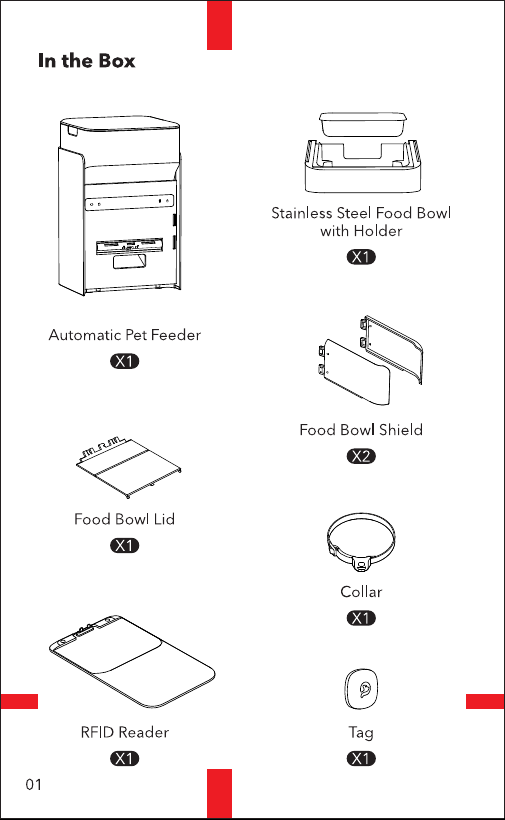 In the Box

Automatic Pet Feeder

X1

Food Bowl Lid

X1

RFID Reader

X1

Stainless Steel Food Bowl with Holder

X1

Food Bowl Shield

X2

Collar

X1

Tag

X1

01